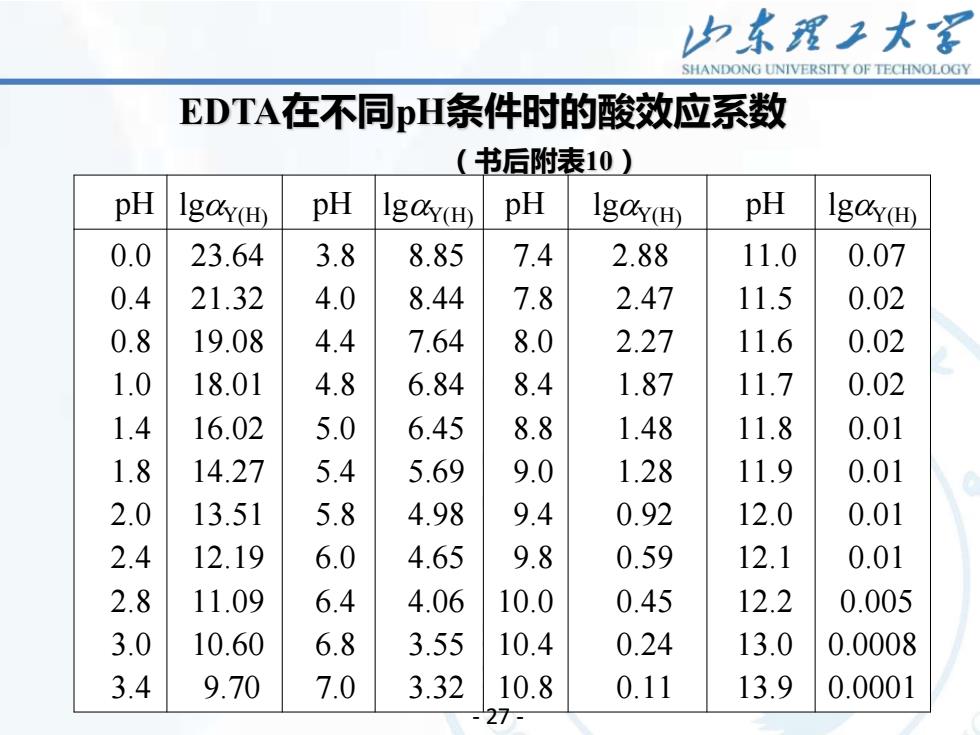 山东理工大学
SHANDONG UNIVERSITY OF TECHNOLOGY

EDTA在不同pH条件时的酸效应系数

（书后附表10）

| pH | $\lg\alpha_{Y(H)}$ | pH | $\lg\alpha_{Y(H)}$ | pH | $\lg\alpha_{Y(H)}$ | pH | $\lg\alpha_{Y(H)}$ |
|---|---|---|---|---|---|---|---|
| 0.0 | 23.64 | 3.8 | 8.85 | 7.4 | 2.88 | 11.0 | 0.07 |
| 0.4 | 21.32 | 4.0 | 8.44 | 7.8 | 2.47 | 11.5 | 0.02 |
| 0.8 | 19.08 | 4.4 | 7.64 | 8.0 | 2.27 | 11.6 | 0.02 |
| 1.0 | 18.01 | 4.8 | 6.84 | 8.4 | 1.87 | 11.7 | 0.02 |
| 1.4 | 16.02 | 5.0 | 6.45 | 8.8 | 1.48 | 11.8 | 0.01 |
| 1.8 | 14.27 | 5.4 | 5.69 | 9.0 | 1.28 | 11.9 | 0.01 |
| 2.0 | 13.51 | 5.8 | 4.98 | 9.4 | 0.92 | 12.0 | 0.01 |
| 2.4 | 12.19 | 6.0 | 4.65 | 9.8 | 0.59 | 12.1 | 0.01 |
| 2.8 | 11.09 | 6.4 | 4.06 | 10.0 | 0.45 | 12.2 | 0.005 |
| 3.0 | 10.60 | 6.8 | 3.55 | 10.4 | 0.24 | 13.0 | 0.0008 |
| 3.4 | 9.70 | 7.0 | 3.32 | 10.8 | 0.11 | 13.9 | 0.0001 |

- 27 -